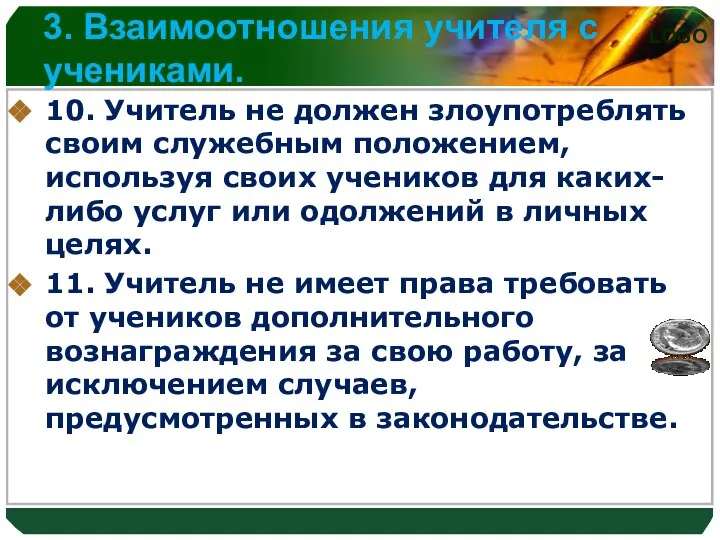 3. Взаимоотношения учителя с учениками.

LOGO

10. Учитель не должен злоупотреблять своим служебным положением, используя своих учеников для каких-либо услуг или одолжений в личных целях.

11. Учитель не имеет права требовать от учеников дополнительного вознаграждения за свою работу, за исключением случаев, предусмотренных в законодательстве.